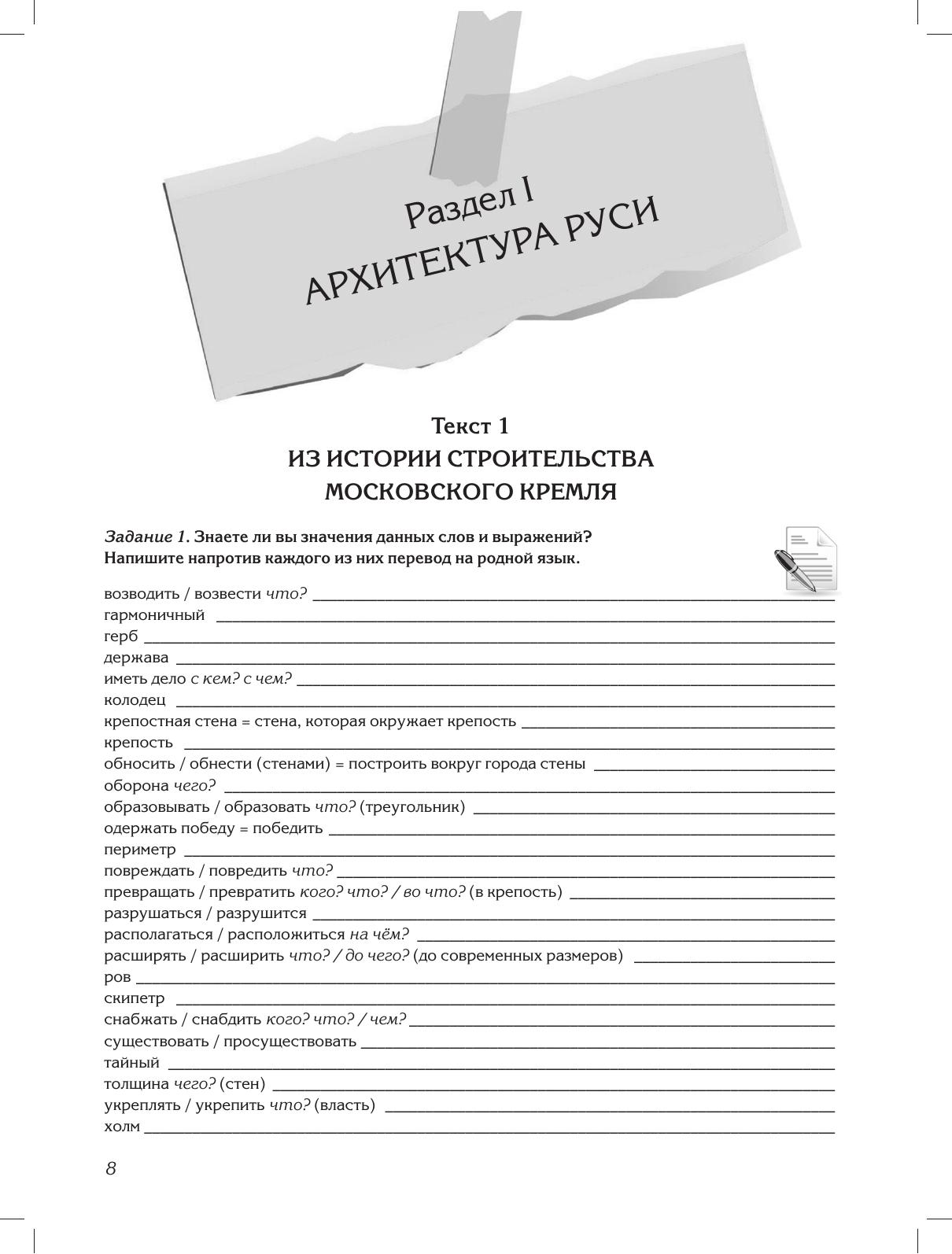 Раздел I
АРХИТЕКТУРА РУСИ

Текст 1
ИЗ ИСТОРИИ СТРОИТЕЛЬСТВА
МОСКОВСКОГО КРЕМЛЯ

Задание 1. Знаете ли вы значения данных слов и выражений? Напишите напротив каждого из них перевод на родной язык.

возводить / возвести что? ____
гармоничный ____
герб ____
держава ____
иметь дело с кем? с чем? ____
колодец ____
крепостная стена = стена, которая окружает крепость ____
крепость ____
обносить / обнести (стенами) = построить вокруг города стены ____
оборона чего? ____
образовывать / образовать что? (треугольник) ____
одержать победу = победить ____
периметр ____
повреждать / повредить что? ____
превращать / превратить кого? что? / во что? (в крепость) ____
разрушаться / разрушится ____
располагаться / расположиться на чём? ____
расширять / расширить что? / до чего? (до современных размеров) ____
ров ____
скипетр ____
снабжать / снабдить кого? что? / чем? ____
существовать / просуществовать ____
тайный ____
толщина чего? (стен) ____
укреплять / укрепить что? (власть) ____
холм ____

8